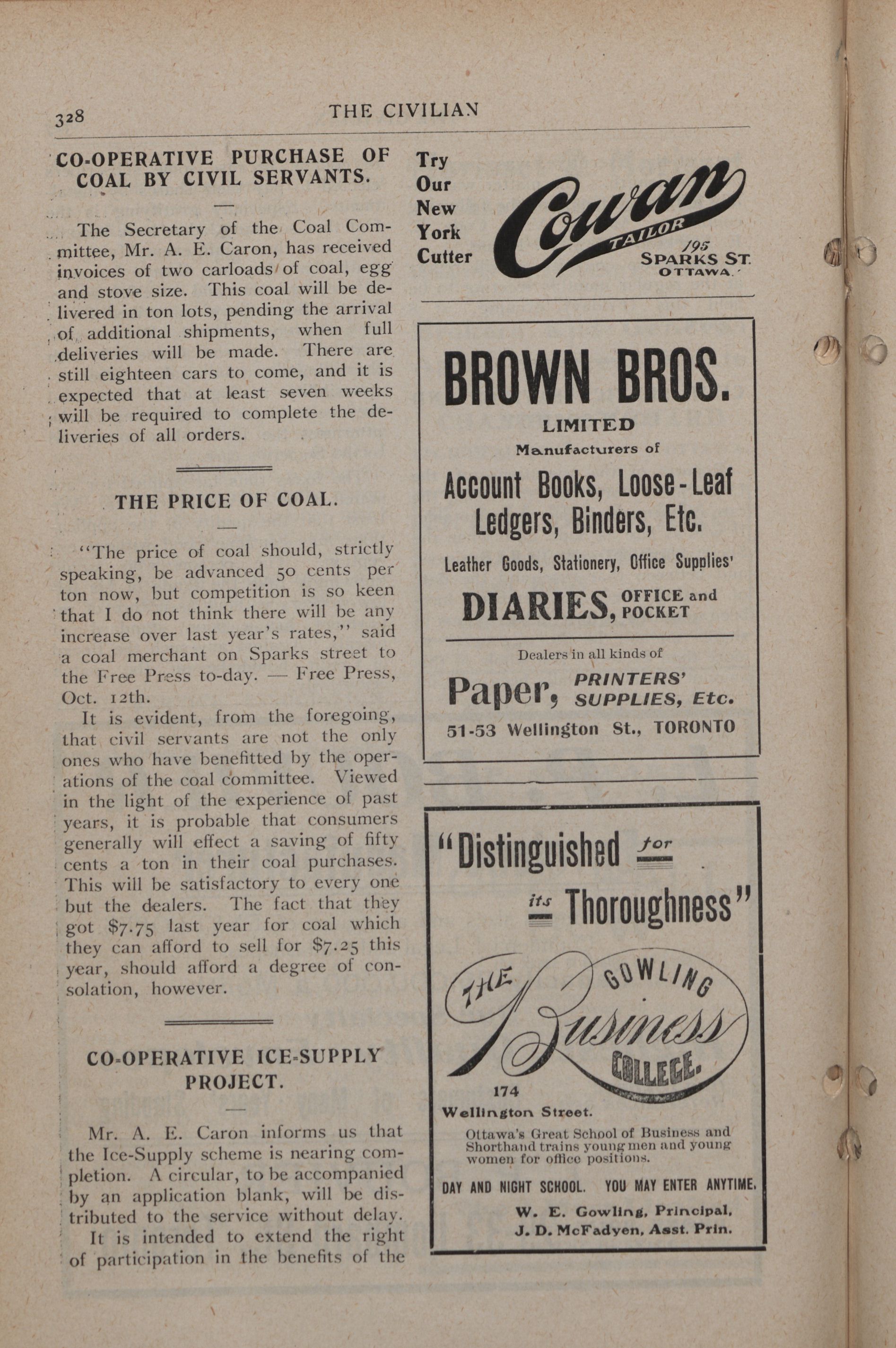 328

THE CIVILIAN

CO-OPERATIVE PURCHASE OF COAL BY CIVIL SERVANTS.

The Secretary of the Coal Committee, Mr. A. E. Caron, has received invoices of two carloads of coal, egg and stove size. This coal will be delivered in ton lots, pending the arrival of additional shipments, when full deliveries will be made. There are still eighteen cars to come, and it is expected that at least seven weeks will be required to complete the deliveries of all orders.

THE PRICE OF COAL.

"The price of coal should, strictly speaking, be advanced 50 cents per ton now, but competition is so keen that I do not think there will be any increase over last year's rates," said a coal merchant on Sparks street to the Free Press to-day. — Free Press, Oct. 12th.

It is evident, from the foregoing, that civil servants are not the only ones who have benefitted by the operations of the coal committee. Viewed in the light of the experience of past years, it is probable that consumers generally will effect a saving of fifty cents a ton in their coal purchases. This will be satisfactory to every one but the dealers. The fact that they got $7.75 last year for coal which they can afford to sell for $7.25 this year, should afford a degree of consolation, however.

CO-OPERATIVE ICE-SUPPLY PROJECT.

Mr. A. E. Caron informs us that the Ice-Supply scheme is nearing completion. A circular, to be accompanied by an application blank, will be distributed to the service without delay.

It is intended to extend the right of participation in the benefits of the

Try Our New York Cutter

Cowan TAILOR 195 SPARKS ST. OTTAWA.

BROWN BROS.
LIMITED
Manufacturers of
Account Books, Loose-Leaf Ledgers, Binders, Etc.
Leather Goods, Stationery, Office Supplies'
DIARIES, OFFICE and POCKET
Dealers in all kinds of
Paper, PRINTERS' SUPPLIES, Etc.
51-53 Wellington St., TORONTO

"Distinguished for its Thoroughness"
THE GOWLING Business COLLEGE.
174 Wellington Street.
Ottawa's Great School of Business and Shorthand trains young men and young women for office positions.
DAY AND NIGHT SCHOOL. YOU MAY ENTER ANYTIME.
W. E. Gowling, Principal,
J. D. McFadyen, Asst. Prin.